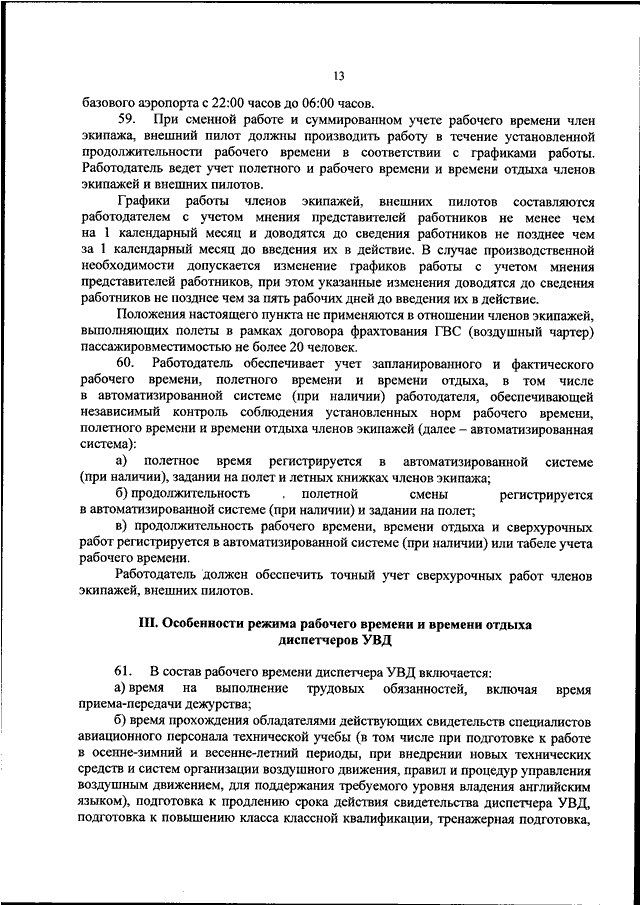 13

базового аэропорта с 22:00 часов до 06:00 часов.

59. При сменной работе и суммированном учете рабочего времени член экипажа, внешний пилот должны производить работу в течение установленной продолжительности рабочего времени в соответствии с графиками работы. Работодатель ведет учет полетного и рабочего времени и времени отдыха членов экипажей и внешних пилотов.

Графики работы членов экипажей, внешних пилотов составляются работодателем с учетом мнения представителей работников не менее чем на 1 календарный месяц и доводятся до сведения работников не позднее чем за 1 календарный месяц до введения их в действие. В случае производственной необходимости допускается изменение графиков работы с учетом мнения представителей работников, при этом указанные изменения доводятся до сведения работников не позднее чем за пять рабочих дней до введения их в действие.

Положения настоящего пункта не применяются в отношении членов экипажей, выполняющих полеты в рамках договора фрахтования ГВС (воздушный чартер) пассажировместимостью не более 20 человек.

60. Работодатель обеспечивает учет запланированного и фактического рабочего времени, полетного времени и времени отдыха, в том числе в автоматизированной системе (при наличии) работодателя, обеспечивающей независимый контроль соблюдения установленных норм рабочего времени, полетного времени и времени отдыха членов экипажей (далее – автоматизированная система):

а) полетное время регистрируется в автоматизированной системе (при наличии), задании на полет и летных книжках членов экипажа;

б) продолжительность . полетной смены регистрируется в автоматизированной системе (при наличии) и задании на полет;

в) продолжительность рабочего времени, времени отдыха и сверхурочных работ регистрируется в автоматизированной системе (при наличии) или табеле учета рабочего времени.

Работодатель должен обеспечить точный учет сверхурочных работ членов экипажей, внешних пилотов.

III. Особенности режима рабочего времени и времени отдыха диспетчеров УВД

61. В состав рабочего времени диспетчера УВД включается:

а) время на выполнение трудовых обязанностей, включая время приема-передачи дежурства;

б) время прохождения обладателями действующих свидетельств специалистов авиационного персонала технической учебы (в том числе при подготовке к работе в осенне-зимний и весенне-летний периоды, при внедрении новых технических средств и систем организации воздушного движения, правил и процедур управления воздушным движением, для поддержания требуемого уровня владения английским языком), подготовка к продлению срока действия свидетельства диспетчера УВД, подготовка к повышению класса классной квалификации, тренажерная подготовка,